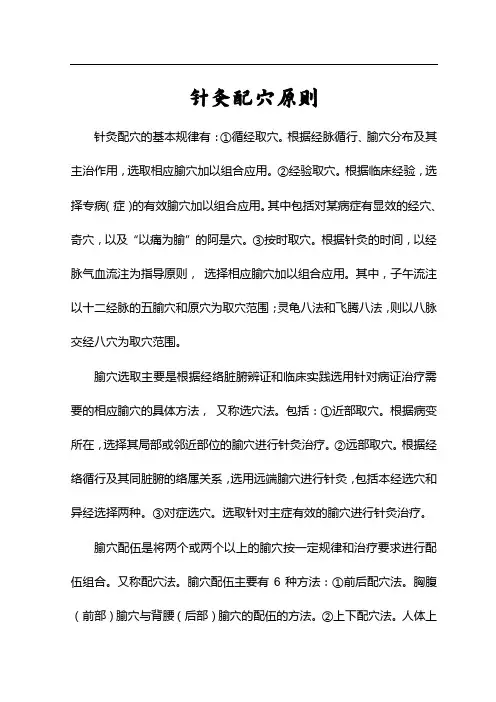 针灸配穴原则

针灸配穴的基本规律有：①循经取穴。根据经脉循行、腧穴分布及其主治作用，选取相应腧穴加以组合应用。②经验取穴。根据临床经验，选择专病（症）的有效腧穴加以组合应用。其中包括对某病症有显效的经穴、奇穴，以及“以痛为腧”的阿是穴。③按时取穴。根据针灸的时间，以经脉气血流注为指导原则，选择相应腧穴加以组合应用。其中，子午流注以十二经脉的五腧穴和原穴为取穴范围；灵龟八法和飞腾八法，则以八脉交经八穴为取穴范围。

腧穴选取主要是根据经络脏腑辨证和临床实践选用针对病证治疗需要的相应腧穴的具体方法，又称选穴法。包括：①近部取穴。根据病变所在，选择其局部或邻近部位的腧穴进行针灸治疗。②远部取穴。根据经络循行及其同脏腑的络属关系，选用远端腧穴进行针灸，包括本经选穴和异经选择两种。③对症选穴。选取针对主症有效的腧穴进行针灸治疗。

腧穴配伍是将两个或两个以上的腧穴按一定规律和治疗要求进行配伍组合。又称配穴法。腧穴配伍主要有 6 种方法：①前后配穴法。胸腹（前部）腧穴与背腰（后部）腧穴的配伍的方法。②上下配穴法。人体上